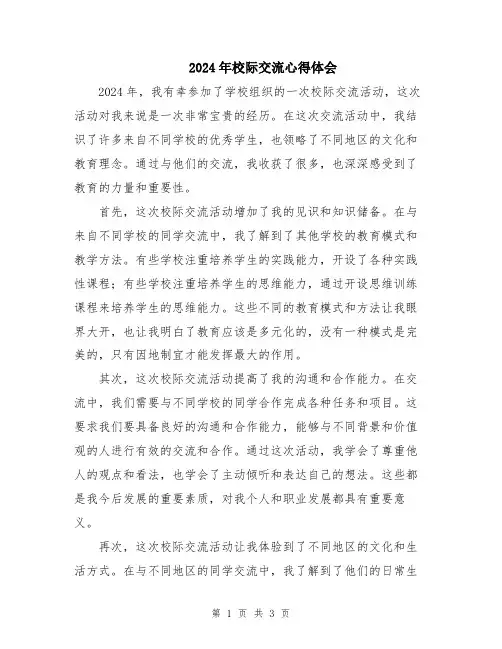 2024年校际交流心得体会

2024年，我有幸参加了学校组织的一次校际交流活动，这次活动对我来说是一次非常宝贵的经历。在这次交流活动中，我结识了许多来自不同学校的优秀学生，也领略了不同地区的文化和教育理念。通过与他们的交流，我收获了很多，也深深感受到了教育的力量和重要性。

首先，这次校际交流活动增加了我的见识和知识储备。在与来自不同学校的同学交流中，我了解到了其他学校的教育模式和教学方法。有些学校注重培养学生的实践能力，开设了各种实践性课程；有些学校注重培养学生的思维能力，通过开设思维训练课程来培养学生的思维能力。这些不同的教育模式和方法让我眼界大开，也让我明白了教育应该是多元化的，没有一种模式是完美的，只有因地制宜才能发挥最大的作用。

其次，这次校际交流活动提高了我的沟通和合作能力。在交流中，我们需要与不同学校的同学合作完成各种任务和项目。这要求我们要具备良好的沟通和合作能力，能够与不同背景和价值观的人进行有效的交流和合作。通过这次活动，我学会了尊重他人的观点和看法，也学会了主动倾听和表达自己的想法。这些都是我今后发展的重要素质，对我个人和职业发展都具有重要意义。

再次，这次校际交流活动让我体验到了不同地区的文化和生活方式。在与不同地区的同学交流中，我了解到了他们的日常生

第 1 页 共 3 页